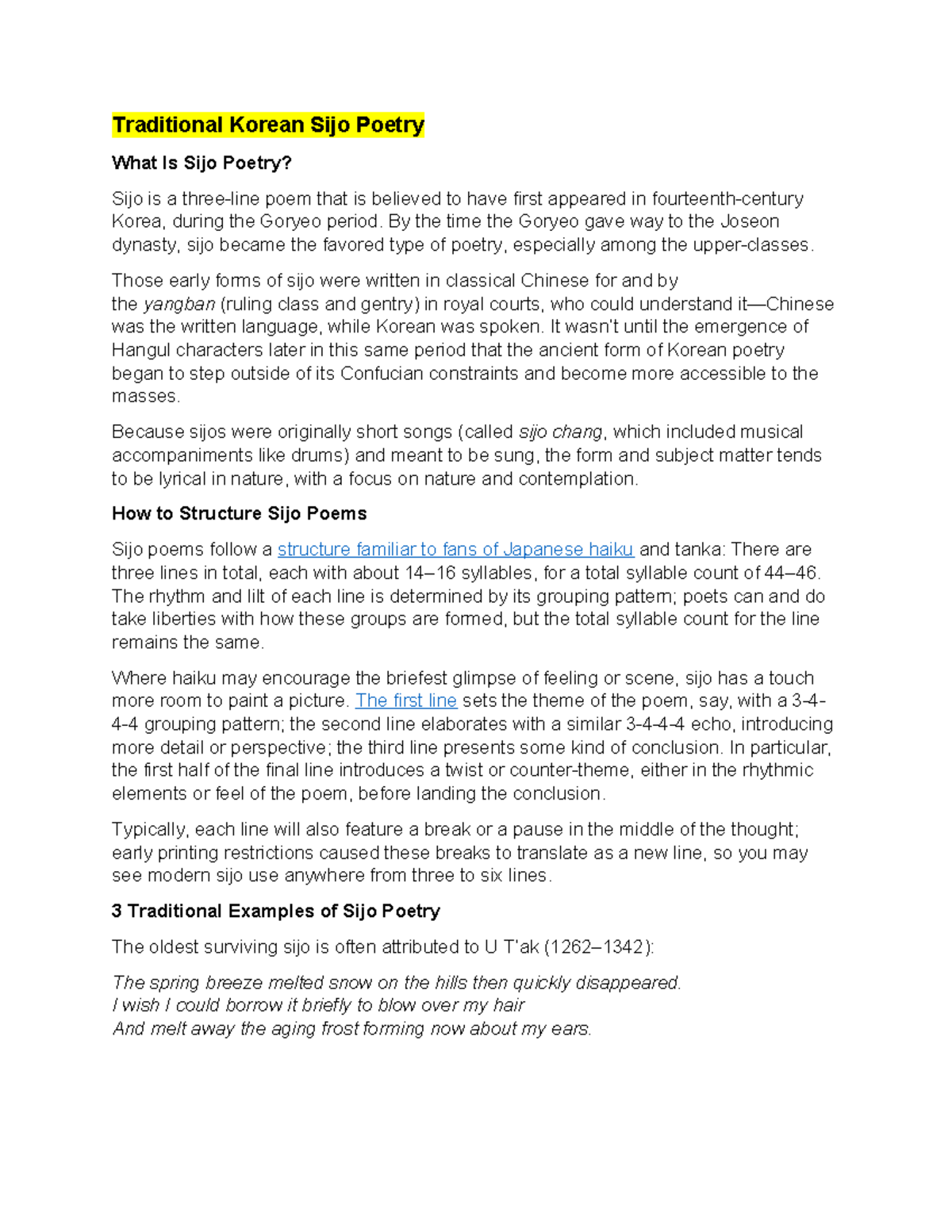 Traditional Korean Sijo Poetry

What Is Sijo Poetry?

Sijo is a three-line poem that is believed to have first appeared in fourteenth-century Korea, during the Goryeo period. By the time the Goryeo gave way to the Joseon dynasty, sijo became the favored type of poetry, especially among the upper-classes.

Those early forms of sijo were written in classical Chinese for and by the yangban (ruling class and gentry) in royal courts, who could understand it—Chinese was the written language, while Korean was spoken. It wasn't until the emergence of Hangul characters later in this same period that the ancient form of Korean poetry began to step outside of its Confucian constraints and become more accessible to the masses.

Because sijos were originally short songs (called sijo chang, which included musical accompaniments like drums) and meant to be sung, the form and subject matter tends to be lyrical in nature, with a focus on nature and contemplation.

How to Structure Sijo Poems

Sijo poems follow a structure familiar to fans of Japanese haiku and tanka: There are three lines in total, each with about 14–16 syllables, for a total syllable count of 44–46. The rhythm and lilt of each line is determined by its grouping pattern; poets can and do take liberties with how these groups are formed, but the total syllable count for the line remains the same.

Where haiku may encourage the briefest glimpse of feeling or scene, sijo has a touch more room to paint a picture. The first line sets the theme of the poem, say, with a 3-4-4-4 grouping pattern; the second line elaborates with a similar 3-4-4-4 echo, introducing more detail or perspective; the third line presents some kind of conclusion. In particular, the first half of the final line introduces a twist or counter-theme, either in the rhythmic elements or feel of the poem, before landing the conclusion.

Typically, each line will also feature a break or a pause in the middle of the thought; early printing restrictions caused these breaks to translate as a new line, so you may see modern sijo use anywhere from three to six lines.

3 Traditional Examples of Sijo Poetry

The oldest surviving sijo is often attributed to U T'ak (1262–1342):

The spring breeze melted snow on the hills then quickly disappeared.
I wish I could borrow it briefly to blow over my hair
And melt away the aging frost forming now about my ears.